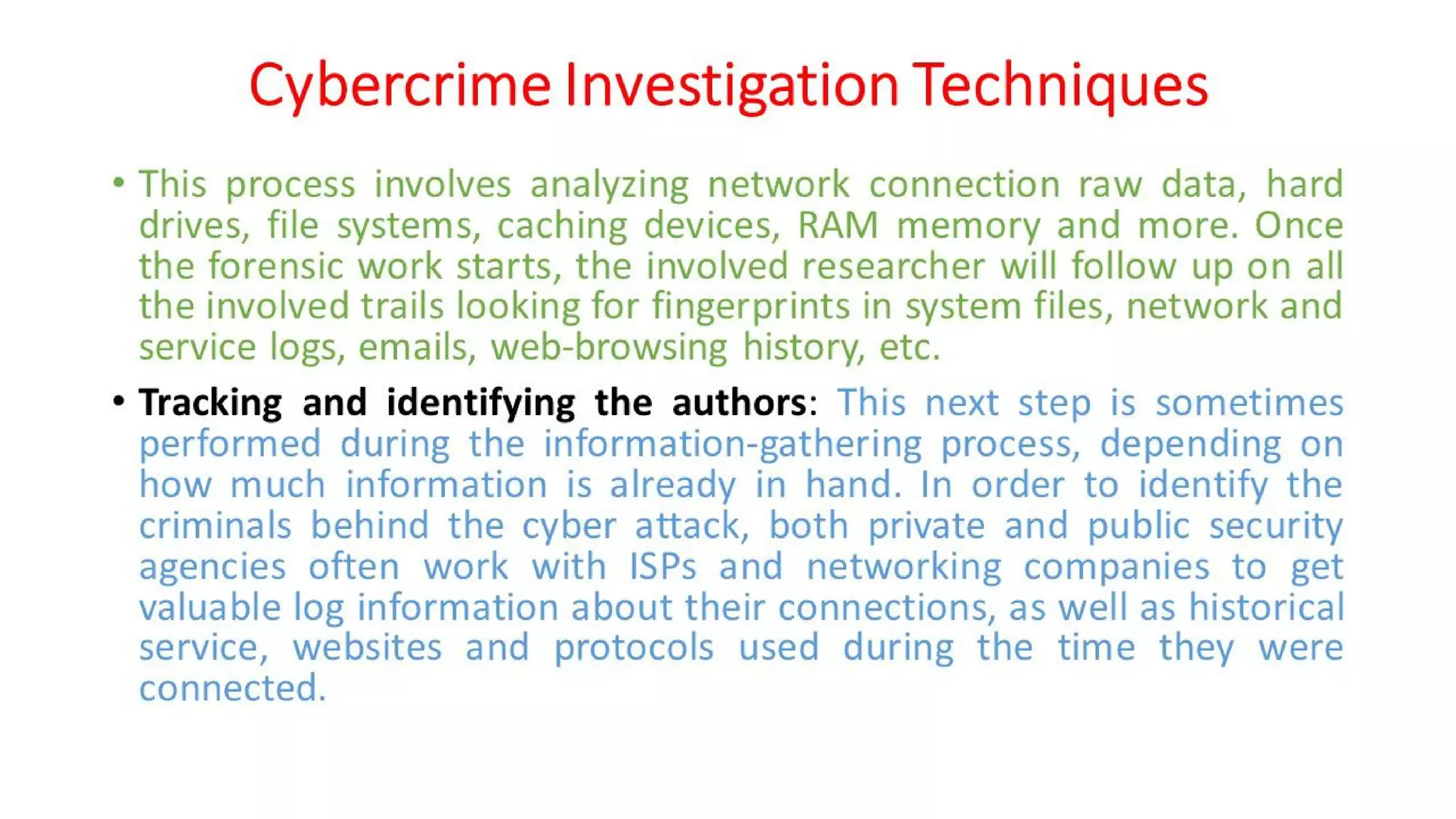 Cybercrime Investigation Techniques

• This process involves analyzing network connection raw data, hard drives, file systems, caching devices, RAM memory and more. Once the forensic work starts, the involved researcher will follow up on all the involved trails looking for fingerprints in system files, network and service logs, emails, web-browsing history, etc.

• Tracking and identifying the authors: This next step is sometimes performed during the information-gathering process, depending on how much information is already in hand. In order to identify the criminals behind the cyber attack, both private and public security agencies often work with ISPs and networking companies to get valuable log information about their connections, as well as historical service, websites and protocols used during the time they were connected.